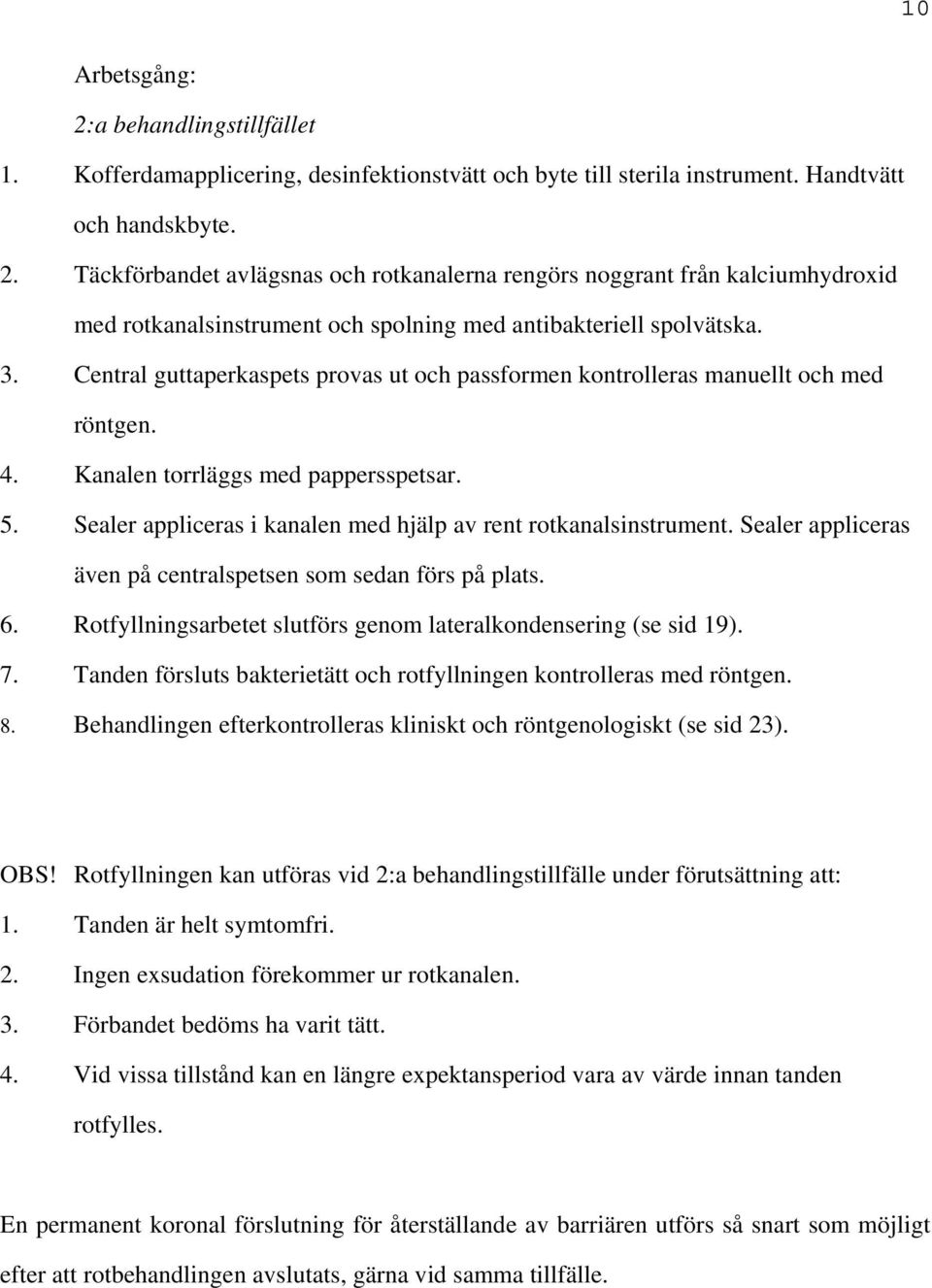 10

Arbetsgång:

2:a behandlingstillfället

1. Kofferdamapplicering, desinfektionstvätt och byte till sterila instrument. Handtvätt och handskbyte.
2. Täckförbandet avlägsnas och rotkanalerna rengörs noggrant från kalciumhydroxid med rotkanalsinstrument och spolning med antibakteriell spolvätska.
3. Central guttaperkaspets provas ut och passformen kontrolleras manuellt och med röntgen.
4. Kanalen torrläggs med pappersspetsar.
5. Sealer appliceras i kanalen med hjälp av rent rotkanalsinstrument. Sealer appliceras även på centralspetsen som sedan förs på plats.
6. Rotfyllningsarbetet slutförs genom lateralkondensering (se sid 19).
7. Tanden försluts bakterietätt och rotfyllningen kontrolleras med röntgen.
8. Behandlingen efterkontrolleras kliniskt och röntgenologiskt (se sid 23).

OBS! Rotfyllningen kan utföras vid 2:a behandlingstillfälle under förutsättning att:
1. Tanden är helt symtomfri.
2. Ingen exsudation förekommer ur rotkanalen.
3. Förbandet bedöms ha varit tätt.
4. Vid vissa tillstånd kan en längre expektansperiod vara av värde innan tanden rotfylles.

En permanent koronal förslutning för återställande av barriären utförs så snart som möjligt efter att rotbehandlingen avslutats, gärna vid samma tillfälle.